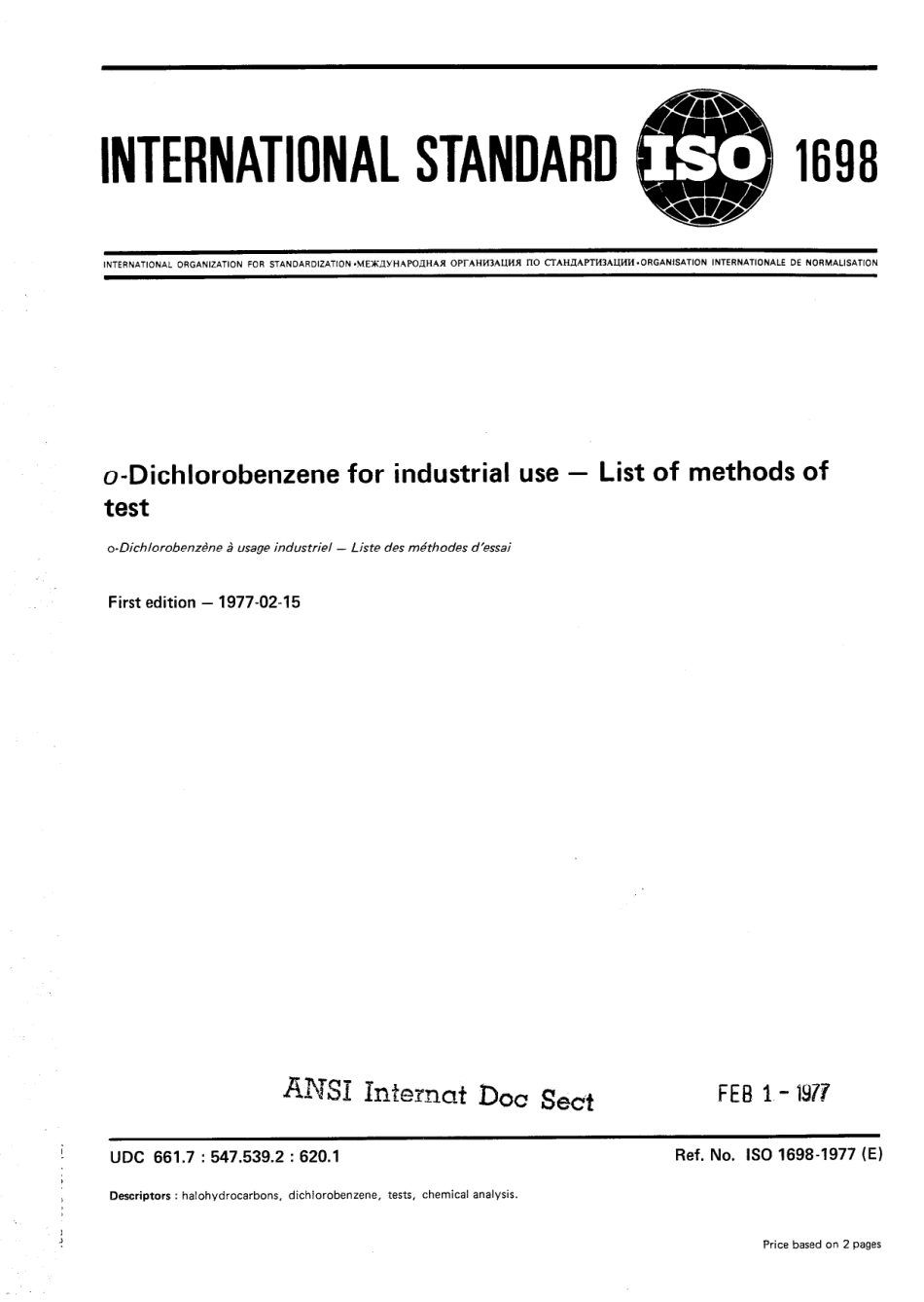 INTERNATIONAL STANDARD ISO 1698

INTERNATIONAL ORGANIZATION FOR STANDARDIZATION •МЕЖДУНАРОДНАЯ ОРГАНИЗАЦИЯ ПО СТАНДАРТИЗАЦИИ •ORGANISATION INTERNATIONALE DE NORMALISATION

o-Dichlorobenzene for industrial use — List of methods of test

o-Dichlorobenzène à usage industriel — Liste des méthodes d'essai

First edition — 1977-02-15

ANSI Internat Doc Sect FEB 1 - 1977

UDC 661.7 : 547.539.2 : 620.1

Ref. No. ISO 1698-1977 (E)

Descriptors : halohydrocarbons, dichlorobenzene, tests, chemical analysis.

Price based on 2 pages